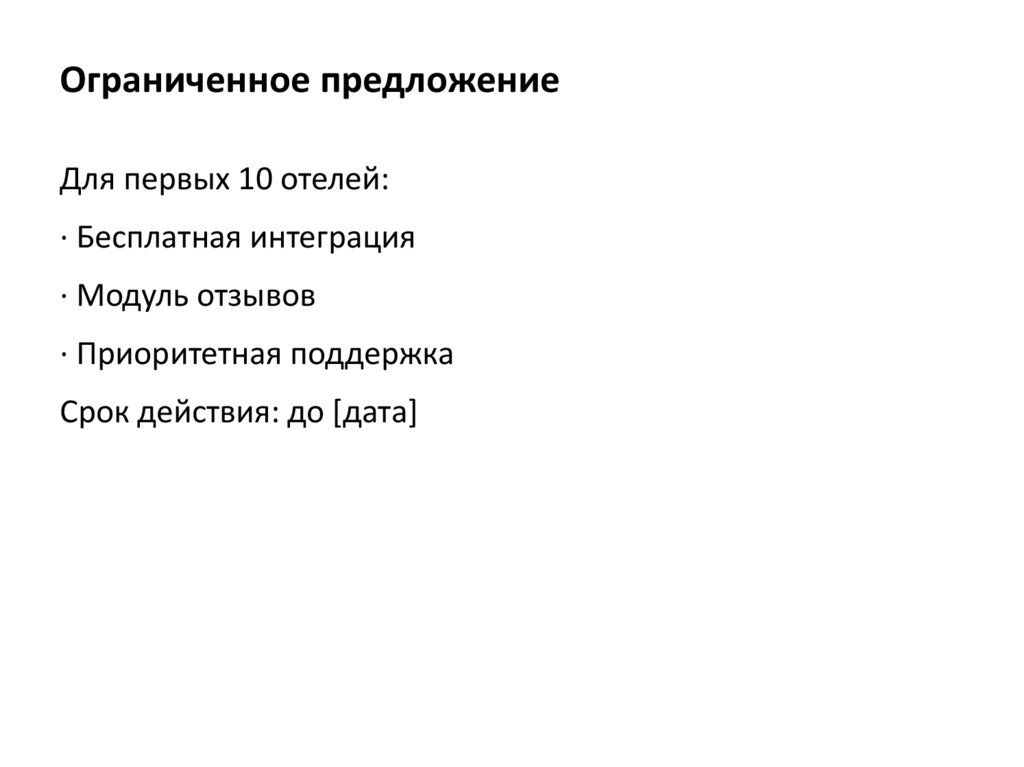 Ограниченное предложение

Для первых 10 отелей:

· Бесплатная интеграция

· Модуль отзывов

· Приоритетная поддержка

Срок действия: до [дата]